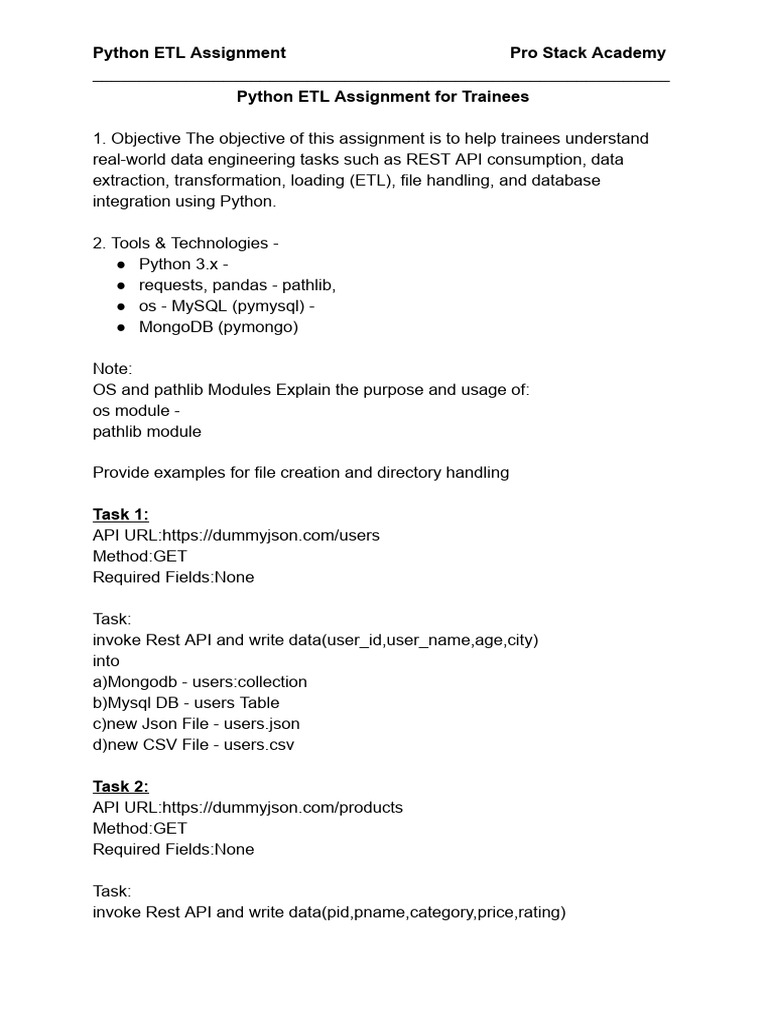 Python ETL Assignment Pro Stack Academy

Python ETL Assignment for Trainees

1. Objective The objective of this assignment is to help trainees understand real-world data engineering tasks such as REST API consumption, data extraction, transformation, loading (ETL), file handling, and database integration using Python.

2. Tools & Technologies -
● Python 3.x -
● requests, pandas - pathlib,
● os - MySQL (pymysql) -
● MongoDB (pymongo)

Note:
OS and pathlib Modules Explain the purpose and usage of:
os module -
pathlib module

Provide examples for file creation and directory handling

Task 1:
API URL:https://dummyjson.com/users
Method:GET
Required Fields:None

Task:
invoke Rest API and write data(user_id,user_name,age,city) into
a)Mongodb - users:collection
b)Mysql DB - users Table
c)new Json File - users.json
d)new CSV File - users.csv

Task 2:
API URL:https://dummyjson.com/products
Method:GET
Required Fields:None

Task:
invoke Rest API and write data(pid,pname,category,price,rating)